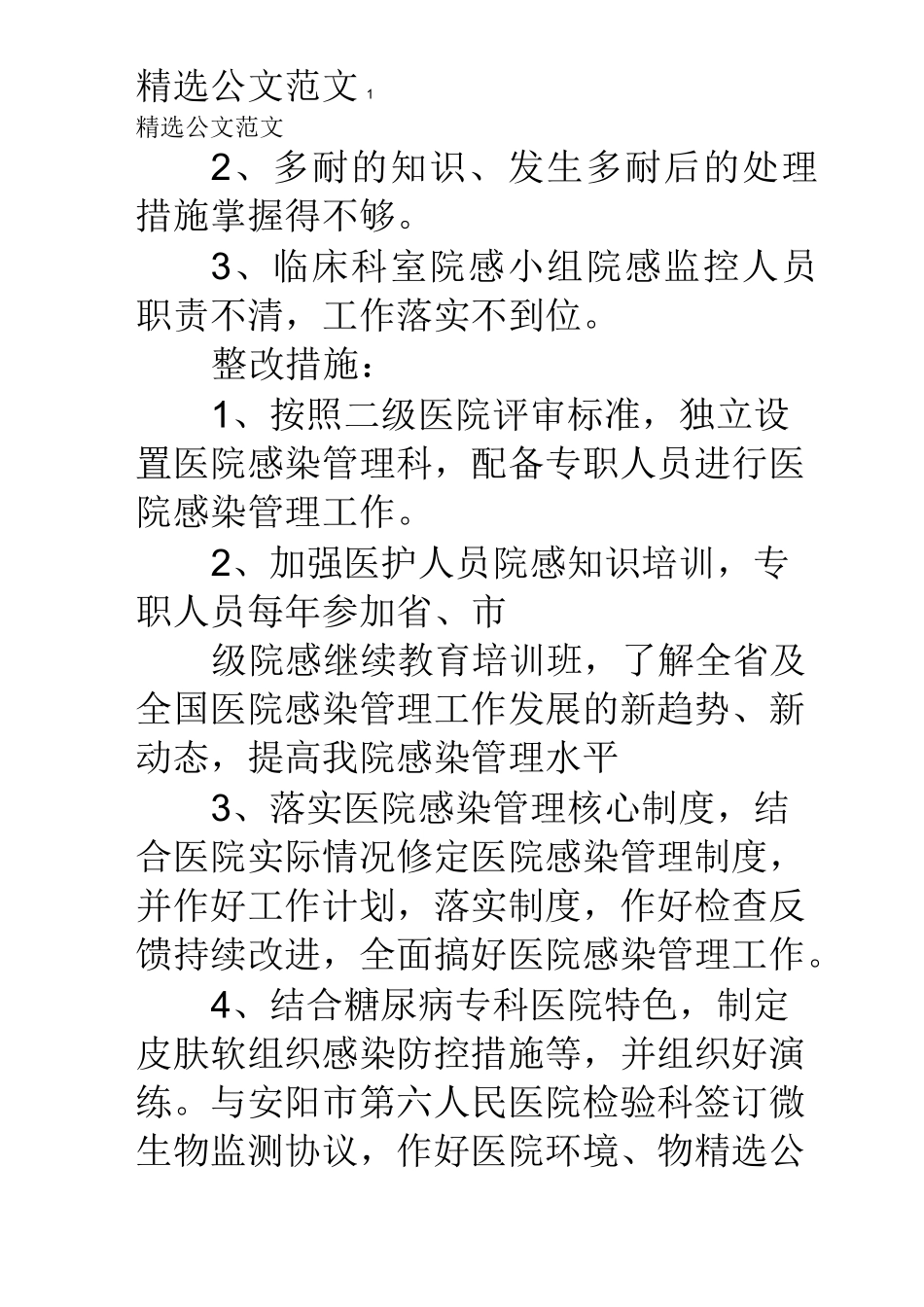 精选公文范文 1

精选公文范文

2、多耐的知识、发生多耐后的处理措施掌握得不够。

3、临床科室院感小组院感监控人员职责不清，工作落实不到位。

整改措施：

1、按照二级医院评审标准，独立设置医院感染管理科，配备专职人员进行医院感染管理工作。

2、加强医护人员院感知识培训，专职人员每年参加省、市

级院感继续教育培训班，了解全省及全国医院感染管理工作发展的新趋势、新动态，提高我院感染管理水平

3、落实医院感染管理核心制度，结合医院实际情况修定医院感染管理制度，并作好工作计划，落实制度，作好检查反馈持续改进，全面搞好医院感染管理工作。

4、结合糖尿病专科医院特色，制定皮肤软组织感染防控措施等，并组织好演练。与安阳市第六人民医院检验科签订微生物监测协议，作好医院环境、物精选公